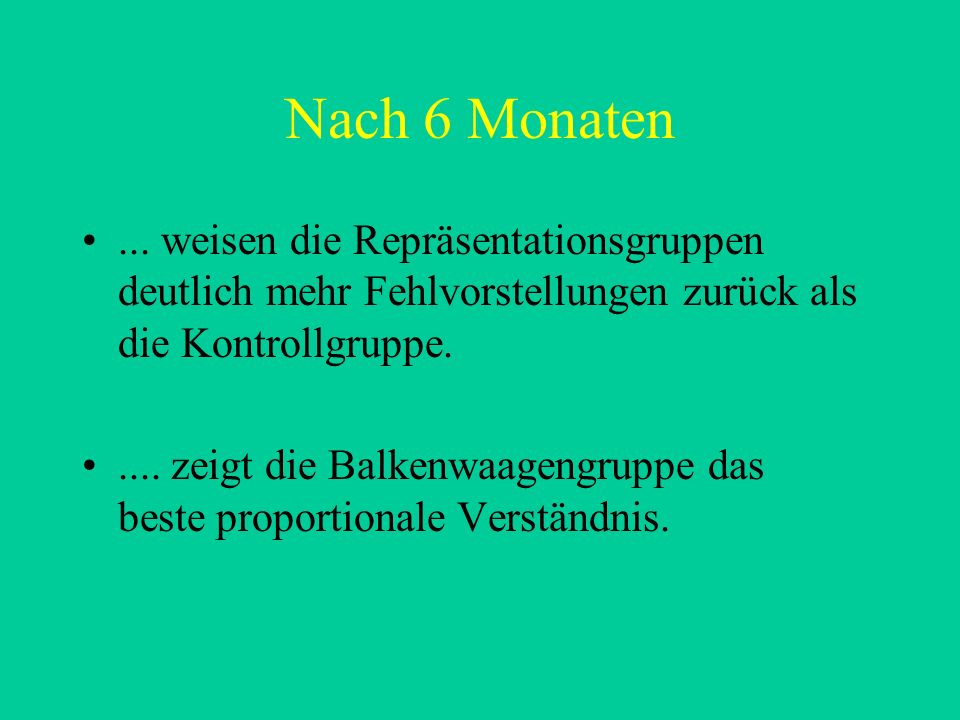 Nach 6 Monaten

• ... weisen die Repräsentationsgruppen deutlich mehr Fehlvorstellungen zurück als die Kontrollgruppe.

• .... zeigt die Balkenwaagengruppe das beste proportionale Verständnis.